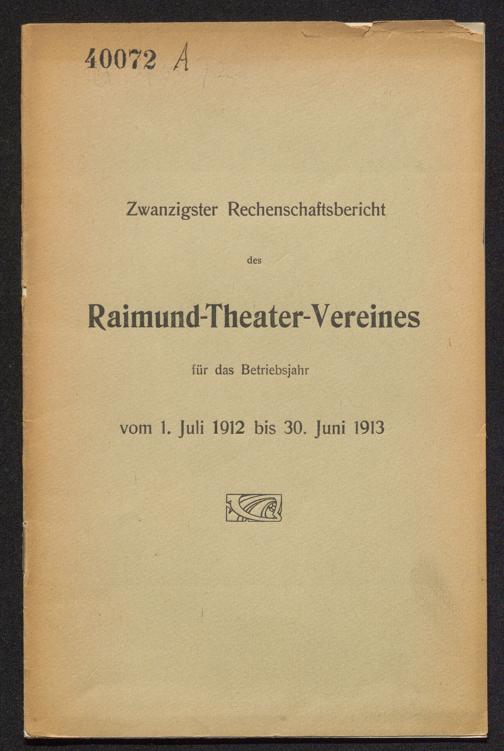 40072 A

Zwanzigster Rechenschaftsbericht

des

Raimund-Theater-Vereines

für das Betriebsjahr

vom 1. Juli 1912 bis 30. Juni 1913